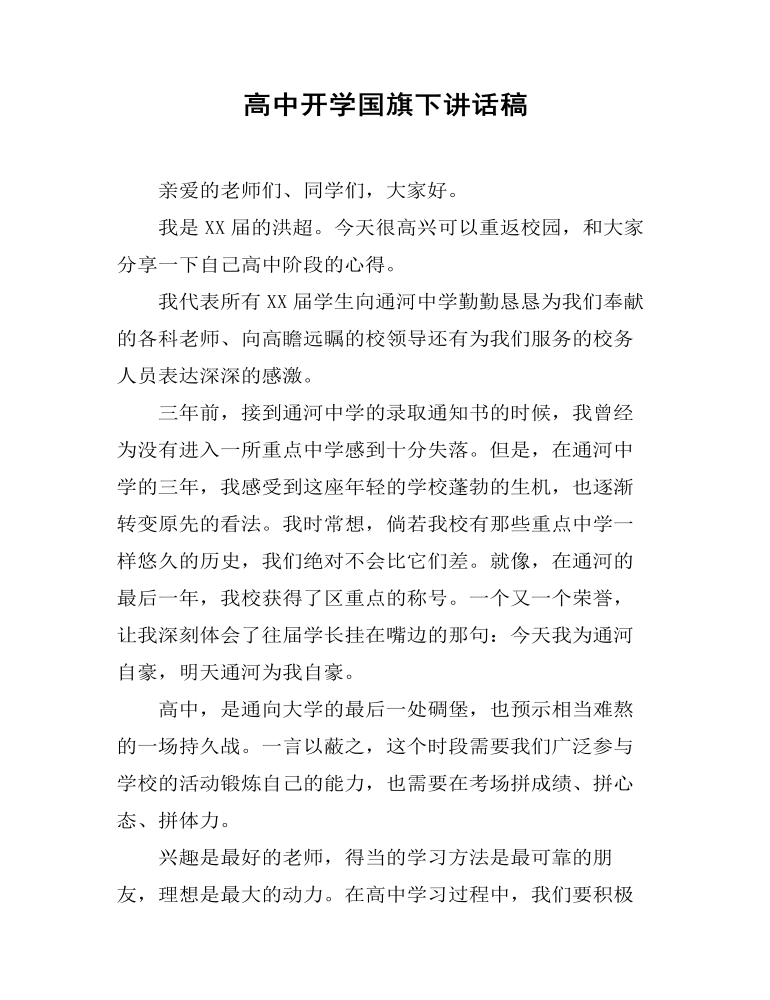 高中开学国旗下讲话稿

亲爱的老师们、同学们，大家好。

我是XX届的洪超。今天很高兴可以重返校园，和大家分享一下自己高中阶段的心得。

我代表所有XX届学生向通河中学勤勤恳恳为我们奉献的各科老师、向高瞻远瞩的校领导还有为我们服务的校务人员表达深深的感激。

三年前，接到通河中学的录取通知书的时候，我曾经为没有进入一所重点中学感到十分失落。但是，在通河中学的三年，我感受到这座年轻的学校蓬勃的生机，也逐渐转变原先的看法。我时常想，倘若我校有那些重点中学一样悠久的历史，我们绝对不会比它们差。就像，在通河的最后一年，我校获得了区重点的称号。一个又一个荣誉，让我深刻体会了往届学长挂在嘴边的那句：今天我为通河自豪，明天通河为我自豪。

高中，是通向大学的最后一处碉堡，也预示相当难熬的一场持久战。一言以蔽之，这个时段需要我们广泛参与学校的活动锻炼自己的能力，也需要在考场拼成绩、拼心态、拼体力。

兴趣是最好的老师，得当的学习方法是最可靠的朋友，理想是最大的动力。在高中学习过程中，我们要积极